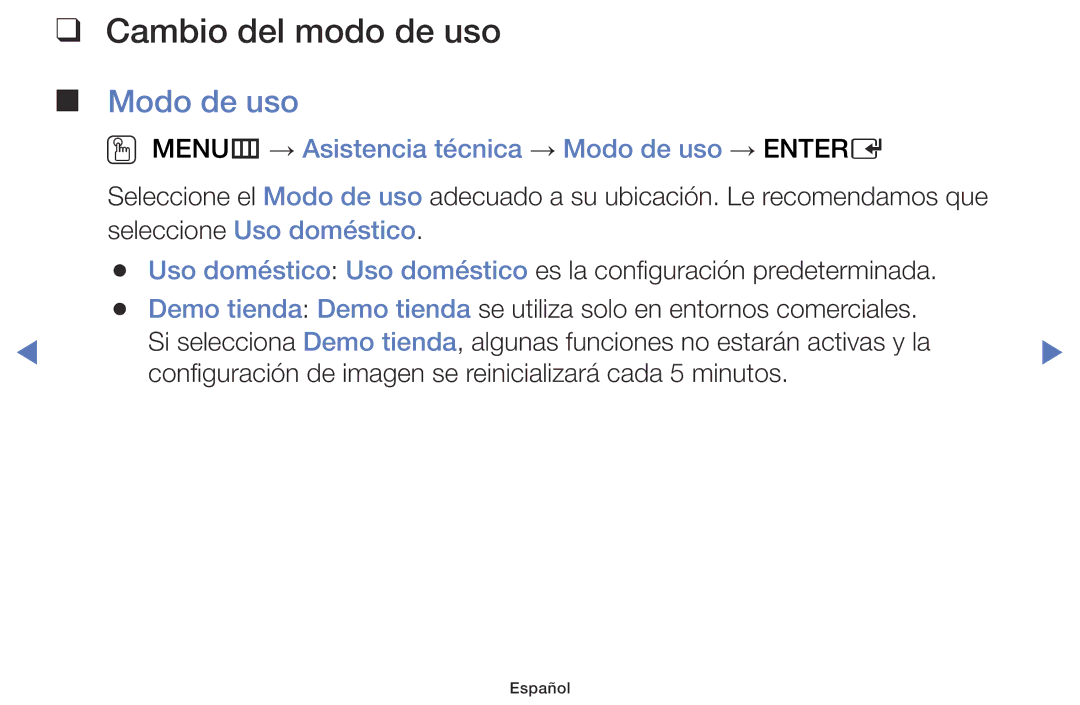 ❑ Cambio del modo de uso

■ Modo de uso

MENU → Asistencia técnica → Modo de uso → ENTER

Seleccione el Modo de uso adecuado a su ubicación. Le recomendamos que seleccione Uso doméstico.

● Uso doméstico: Uso doméstico es la configuración predeterminada.
● Demo tienda: Demo tienda se utiliza solo en entornos comerciales. Si selecciona Demo tienda, algunas funciones no estarán activas y la configuración de imagen se reinicializará cada 5 minutos.

Español